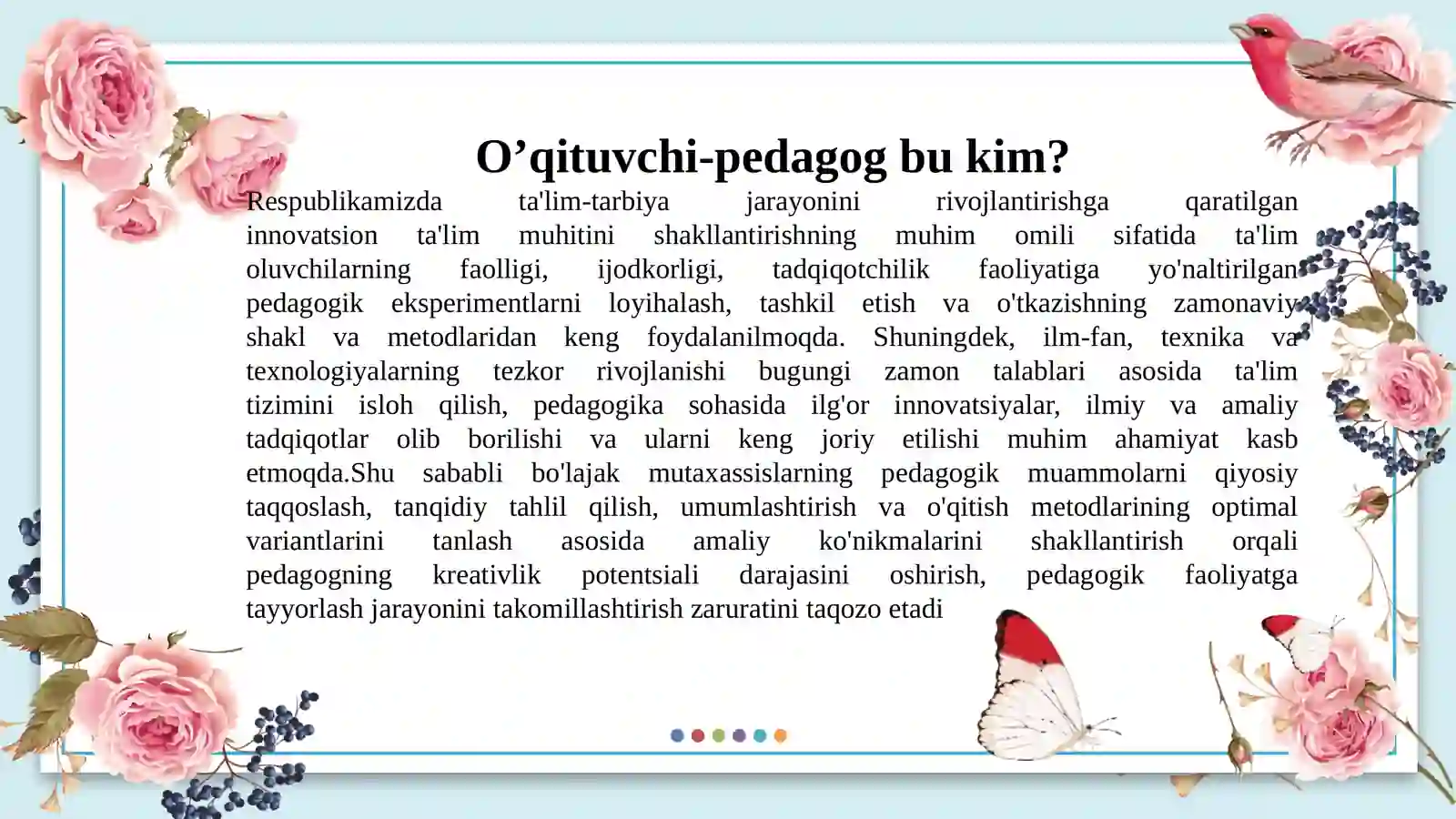 O'qituvchi-pedagog bu kim?

Respublikamizda ta'lim-tarbiya jarayonini rivojlantirishga qaratilgan innovatsion ta'lim muhitini shakllantirishning muhim omili sifatida ta'lim oluvchilarning faolligi, ijodkorligi, tadqiqotchilik faoliyatiga yo'naltirilgan pedagogik eksperimentlarni loyihalash, tashkil etish va o'tkazishning zamonaviy shakl va metodlaridan keng foydalanilmoqda. Shuningdek, ilm-fan, texnika va texnologiyalarning tezkor rivojlanishi bugungi zamon talablari asosida ta'lim tizimini isloh qilish, pedagogika sohasida ilg'or innovatsiyalar, ilmiy va amaliy tadqiqotlar olib borilishi va ularni keng joriy etilishi muhim ahamiyat kasb etmoqda.Shu sababli bo'lajak mutaxassislarning pedagogik muammolarni qiyosiy taqqoslash, tanqidiy tahlil qilish, umumlashtirish va o'qitish metodlarining optimal variantlarini tanlash asosida amaliy ko'nikmalarini shakllantirish orqali pedagogning kreativlik potentsiali darajasini oshirish, pedagogik faoliyatga tayyorlash jarayonini takomillashtirish zaruratini taqozo etadi